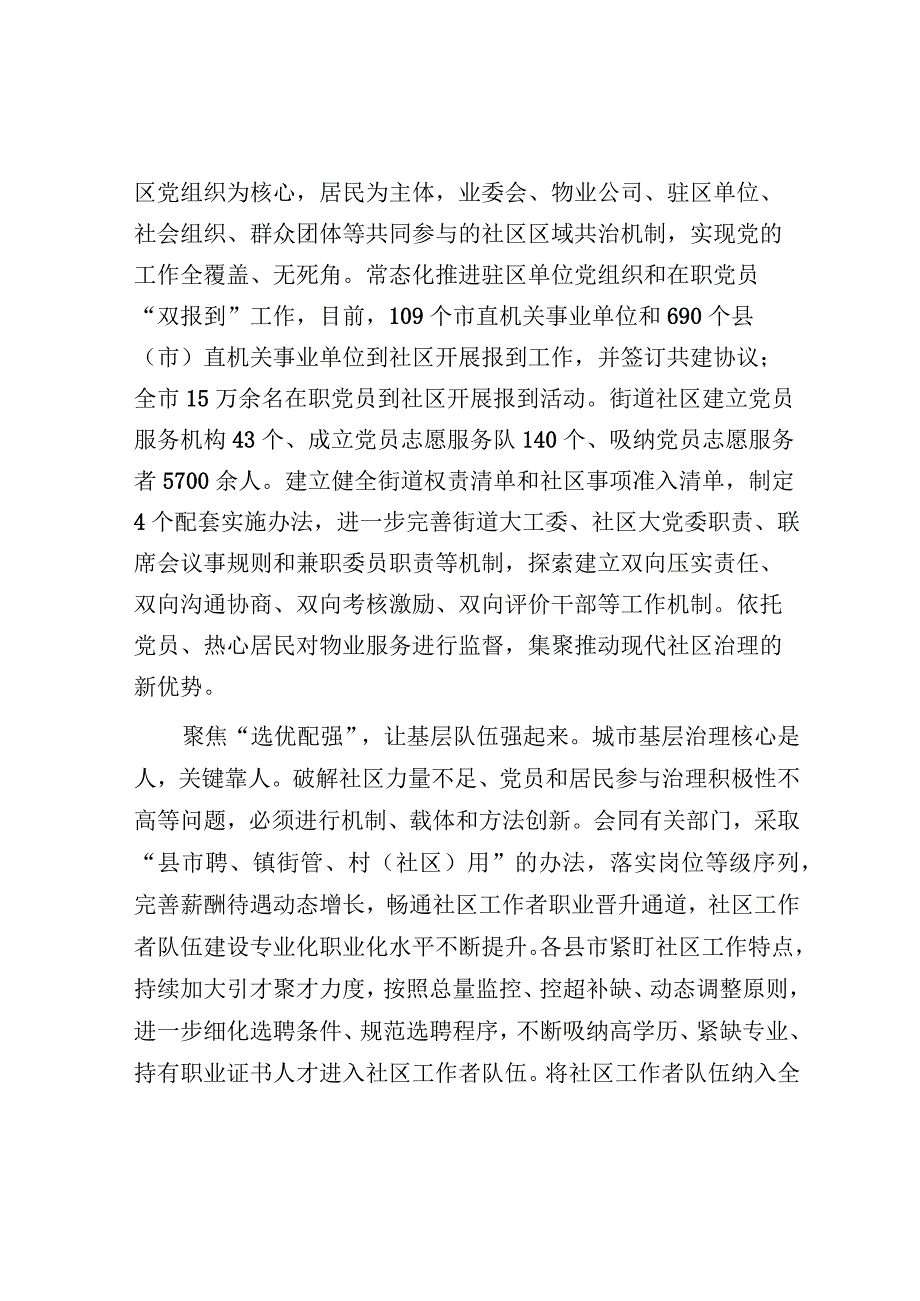 区党组织为核心，居民为主体，业委会、物业公司、驻区单位、社会组织、群众团体等共同参与的社区区域共治机制，实现党的工作全覆盖、无死角。常态化推进驻区单位党组织和在职党员“双报到”工作，目前，109个市直机关事业单位和690个县（市）直机关事业单位到社区开展报到工作，并签订共建协议；全市15万余名在职党员到社区开展报到活动。街道社区建立党员服务机构43个、成立党员志愿服务队140个、吸纳党员志愿服务者5700余人。建立健全街道权责清单和社区事项准入清单，制定4个配套实施办法，进一步完善街道大工委、社区大党委职责、联席会议事规则和兼职委员职责等机制，探索建立双向压实责任、双向沟通协商、双向考核激励、双向评价干部等工作机制。依托党员、热心居民对物业服务进行监督，集聚推动现代社区治理的新优势。

聚焦“选优配强”，让基层队伍强起来。城市基层治理核心是人，关键靠人。破解社区力量不足、党员和居民参与治理积极性不高等问题，必须进行机制、载体和方法创新。会同有关部门，采取“县市聘、镇街管、村（社区）用”的办法，落实岗位等级序列，完善薪酬待遇动态增长，畅通社区工作者职业晋升通道，社区工作者队伍建设专业化职业化水平不断提升。各县市紧盯社区工作特点，持续加大引才聚才力度，按照总量监控、控超补缺、动态调整原则，进一步细化选聘条件、规范选聘程序，不断吸纳高学历、紧缺专业、持有职业证书人才进入社区工作者队伍。将社区工作者队伍纳入全